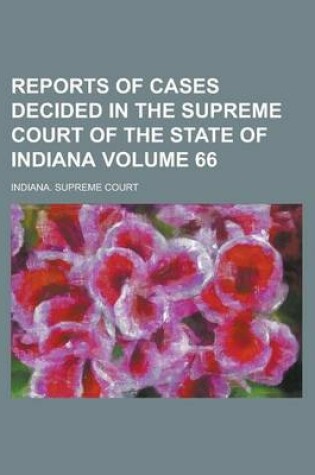 REPORTS OF CASES DECIDED IN THE SUPREME COURT OF THE STATE OF INDIANA VOLUME 66

INDIANA. SUPREME COURT